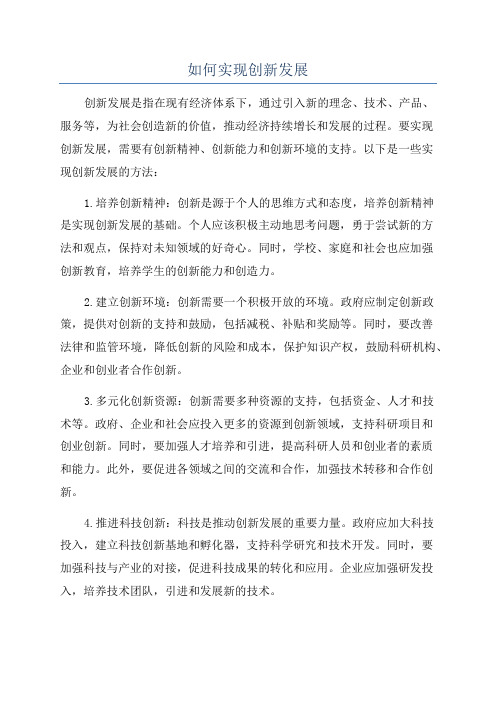 如何实现创新发展

创新发展是指在现有经济体系下，通过引入新的理念、技术、产品、服务等，为社会创造新的价值，推动经济持续增长和发展的过程。要实现创新发展，需要有创新精神、创新能力和创新环境的支持。以下是一些实现创新发展的方法：

1.培养创新精神：创新是源于个人的思维方式和态度，培养创新精神是实现创新发展的基础。个人应该积极主动地思考问题，勇于尝试新的方法和观点，保持对未知领域的好奇心。同时，学校、家庭和社会也应加强创新教育，培养学生的创新能力和创造力。

2.建立创新环境：创新需要一个积极开放的环境。政府应制定创新政策，提供对创新的支持和鼓励，包括减税、补贴和奖励等。同时，要改善法律和监管环境，降低创新的风险和成本，保护知识产权，鼓励科研机构、企业和创业者合作创新。

3.多元化创新资源：创新需要多种资源的支持，包括资金、人才和技术等。政府、企业和社会应投入更多的资源到创新领域，支持科研项目和创业创新。同时，要加强人才培养和引进，提高科研人员和创业者的素质和能力。此外，要促进各领域之间的交流和合作，加强技术转移和合作创新。

4.推进科技创新：科技是推动创新发展的重要力量。政府应加大科技投入，建立科技创新基地和孵化器，支持科学研究和技术开发。同时，要加强科技与产业的对接，促进科技成果的转化和应用。企业应加强研发投入，培养技术团队，引进和发展新的技术。